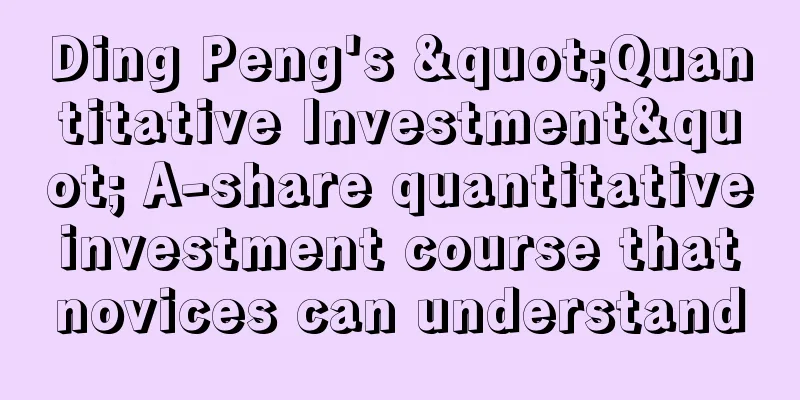 Ding Peng's &quot;Quantitative Investment&quot; A-share quantitative investment course that novices can understand